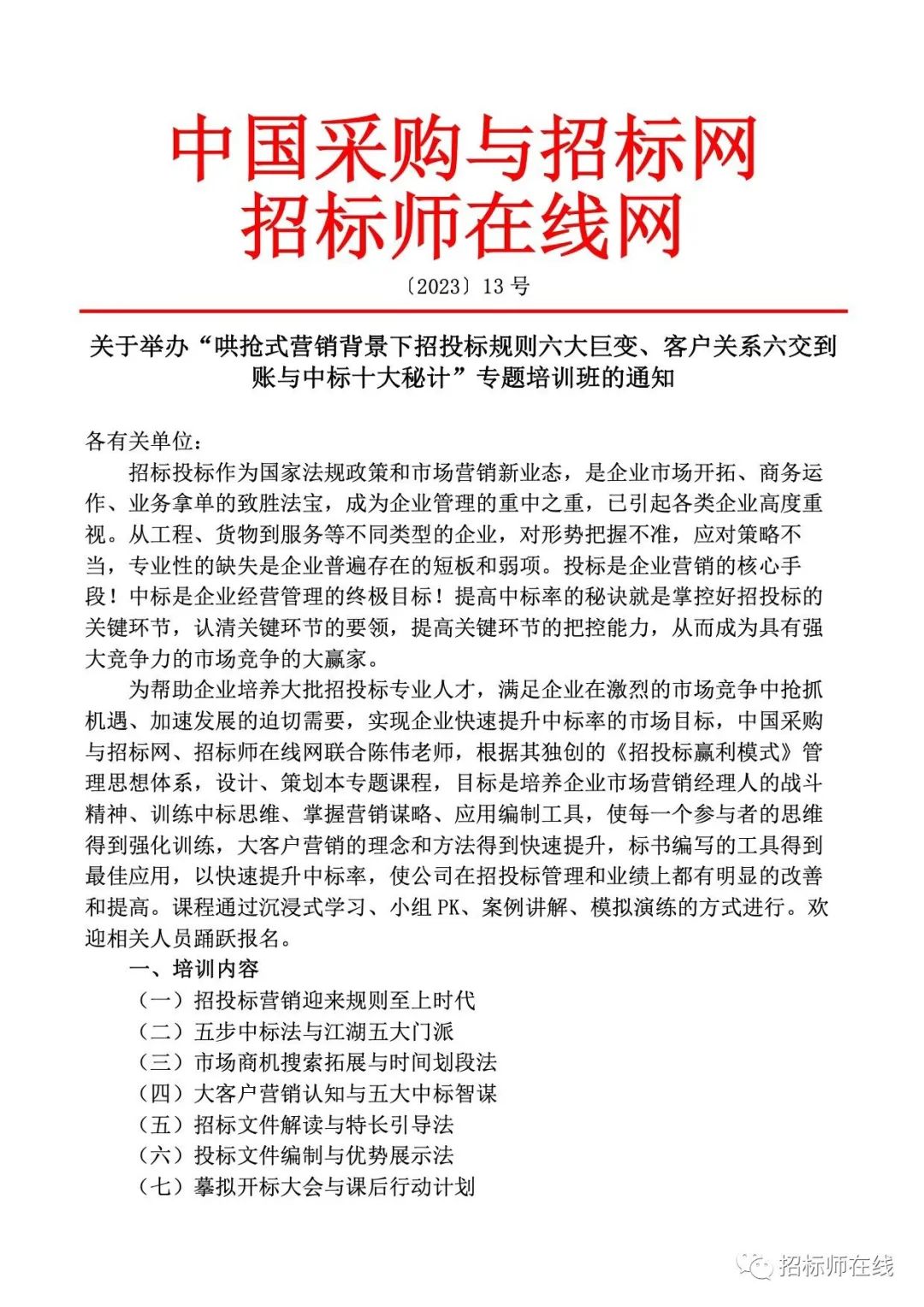 中国采购与招标网
招标师在线网

〔2023〕13 号

关于举办“哄抢式营销背景下招投标规则六大巨变、客户关系六交到账与中标十大秘计”专题培训班的通知

各有关单位：

招标投标作为国家法规政策和市场营销新业态，是企业市场开拓、商务运作、业务拿单的致胜法宝，成为企业管理的重中之重，已引起各类企业高度重视。从工程、货物到服务等不同类型的企业，对形势把握不准，应对策略不当，专业性的缺失是企业普遍存在的短板和弱项。投标是企业营销的核心手段！中标是企业经营管理的终极目标！提高中标率的秘诀就是掌控好招投标的关键环节，认清关键环节的要领，提高关键环节的把控能力，从而成为具有强大竞争力的市场竞争的大赢家。

为帮助企业培养大批招投标专业人才，满足企业在激烈的市场竞争中抢抓机遇、加速发展的迫切需要，实现企业快速提升中标率的市场目标，中国采购与招标网、招标师在线网联合陈伟老师，根据其独创的《招投标赢利模式》管理思想体系，设计、策划本专题课程，目标是培养企业市场营销经理人的战斗精神、训练中标思维、掌握营销谋略、应用编制工具，使每一个参与者的思维得到强化训练，大客户营销的理念和方法得到快速提升，标书编写的工具得到最佳应用，以快速提升中标率，使公司在招投标管理和业绩上都有明显的改善和提高。课程通过沉浸式学习、小组 PK、案例讲解、模拟演练的方式进行。欢迎相关人员踊跃报名。

一、培训内容

（一）招投标营销迎来规则至上时代
（二）五步中标法与江湖五大门派
（三）市场商机搜索拓展与时间划段法
（四）大客户营销认知与五大中标智谋
（五）招标文件解读与特长引导法
（六）投标文件编制与优势展示法
（七）摹拟开标大会与课后行动计划

招标师在线